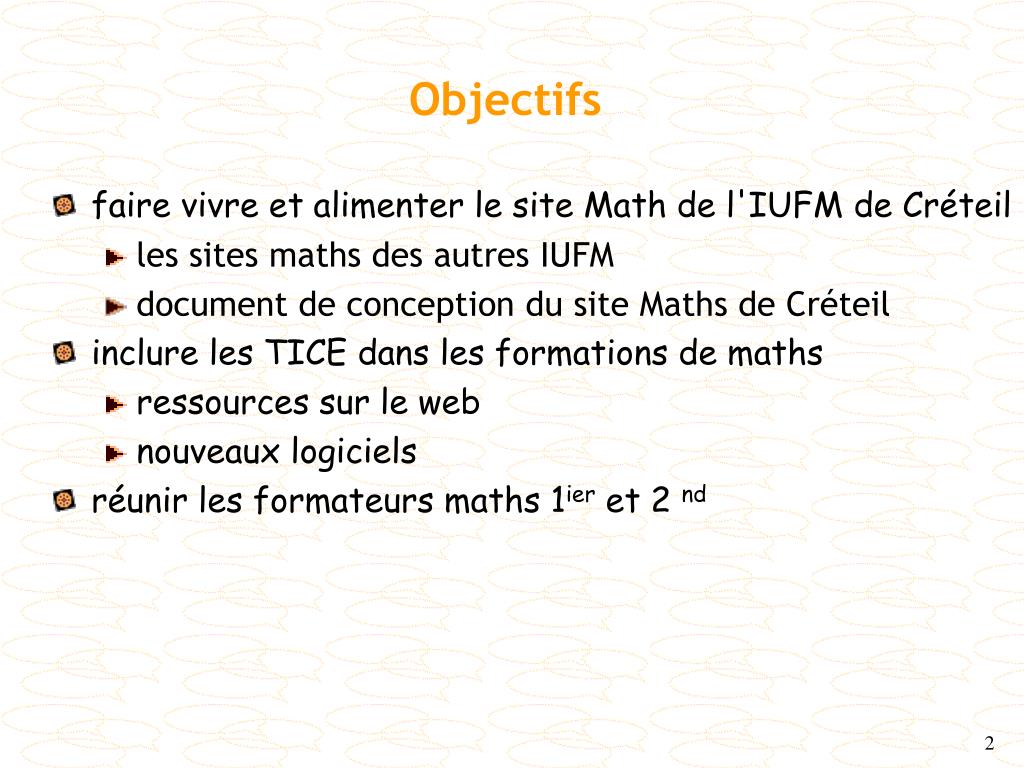 Objectifs

faire vivre et alimenter le site Math de l'IUFM de Créteil

les sites maths des autres IUFM

document de conception du site Maths de Créteil

inclure les TICE dans les formations de maths

ressources sur le web

nouveaux logiciels

réunir les formateurs maths 1$^{ier}$ et 2 $^{nd}$

2